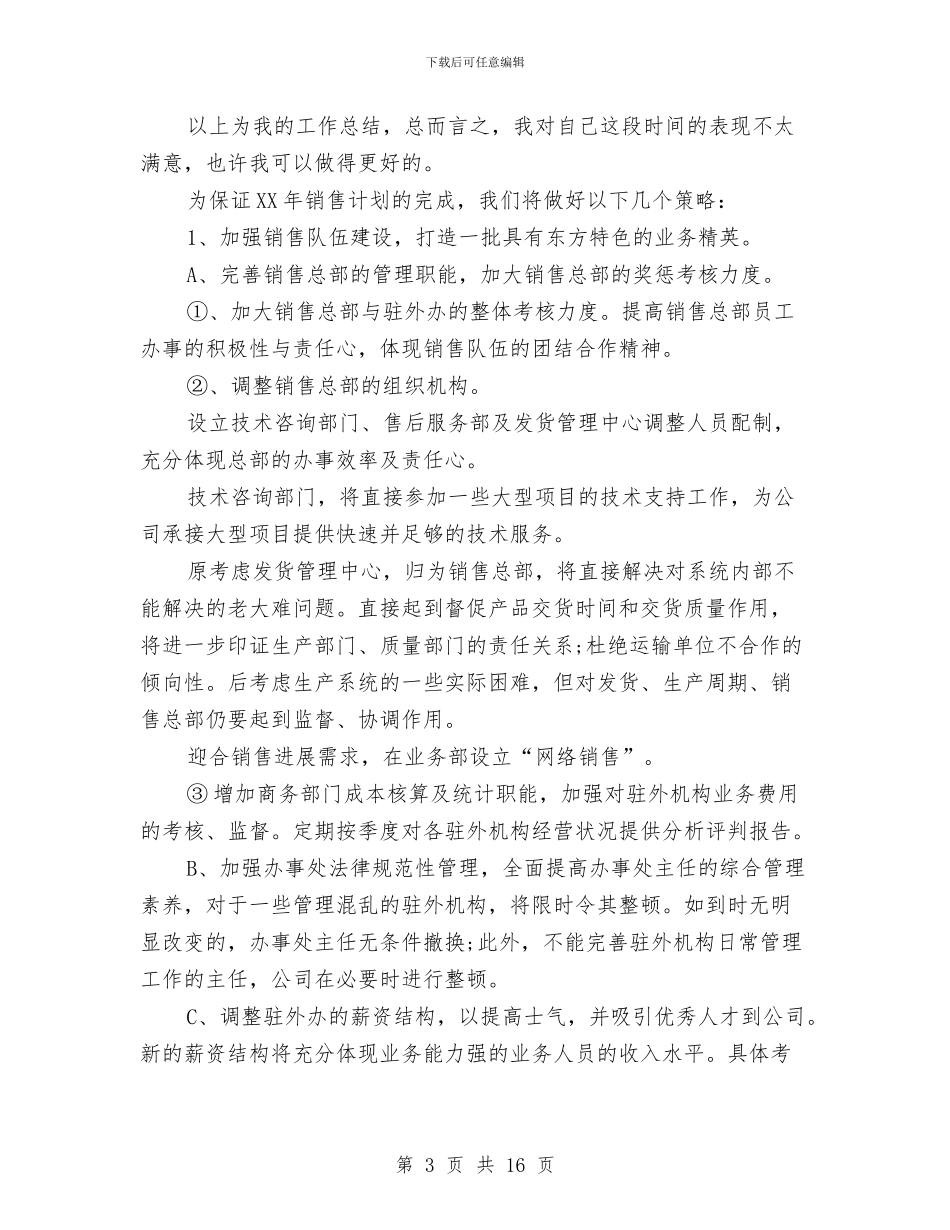 下载后可任意编辑

以上为我的工作总结，总而言之，我对自己这段时间的表现不太满意，也许我可以做得更好的。

为保证XX年销售计划的完成，我们将做好以下几个策略：

1、加强销售队伍建设，打造一批具有东方特色的业务精英。

A、完善销售总部的管理职能，加大销售总部的奖惩考核力度。

①、加大销售总部与驻外办的整体考核力度。提高销售总部员工办事的积极性与责任心，体现销售队伍的团结合作精神。

②、调整销售总部的组织机构。

设立技术咨询部门、售后服务部及发货管理中心调整人员配制，充分体现总部的办事效率及责任心。

技术咨询部门，将直接参加一些大型项目的技术支持工作，为公司承接大型项目提供快速并足够的技术服务。

原考虑发货管理中心，归为销售总部，将直接解决对系统内部不能解决的老大难问题。直接起到督促产品交货时间和交货质量作用，将进一步印证生产部门、质量部门的责任关系;杜绝运输单位不合作的倾向性。后考虑生产系统的一些实际困难，但对发货、生产周期、销售总部仍要起到监督、协调作用。

迎合销售进展需求，在业务部设立“网络销售”。

③增加商务部门成本核算及统计职能，加强对驻外机构业务费用的考核、监督。定期按季度对各驻外机构经营状况提供分析评判报告。

B、加强办事处法律规范性管理，全面提高办事处主任的综合管理素养，对于一些管理混乱的驻外机构，将限时令其整顿。如到时无明显改变的，办事处主任无条件撤换;此外，不能完善驻外机构日常管理工作的主任，公司在必要时进行整顿。

C、调整驻外办的薪资结构，以提高士气，并吸引优秀人才到公司。新的薪资结构将充分体现业务能力强的业务人员的收入水平。具体考

第 3 页 共 16 页